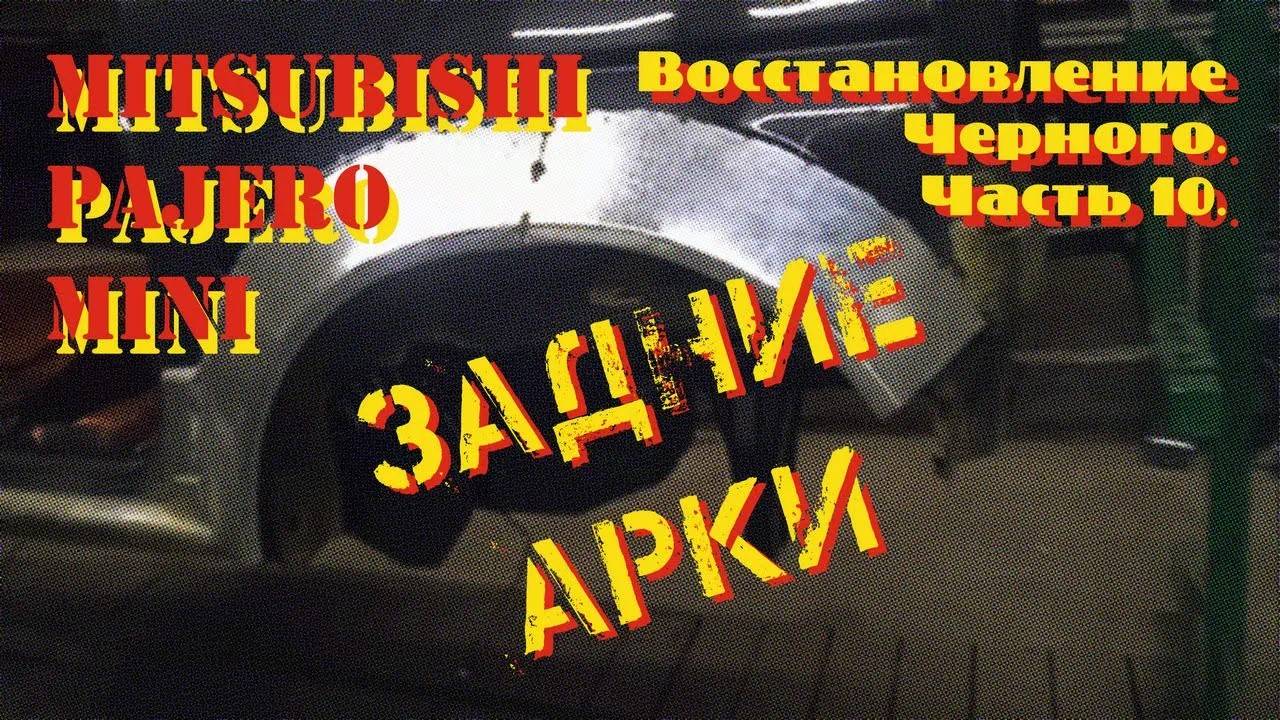 MITSUBISHI PAJERO MINI

Восстановление Черного. Часть 10.

ЗАДНИЕ АРКИ